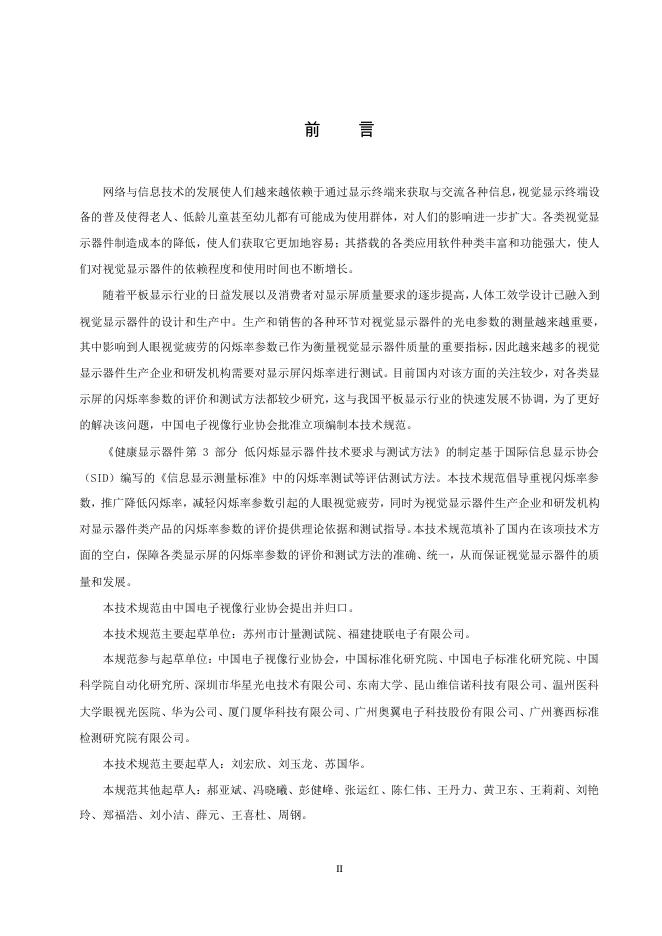 前　言

网络与信息技术的发展使人们越来越依赖于通过显示终端来获取与交流各种信息,视觉显示终端设备的普及使得老人、低龄儿童甚至幼儿都有可能成为使用群体，对人们的影响进一步扩大。各类视觉显示器件制造成本的降低，使人们获取它更加地容易；其搭载的各类应用软件种类丰富和功能强大，使人们对视觉显示器件的依赖程度和使用时间也不断增长。

随着平板显示行业的日益发展以及消费者对显示屏质量要求的逐步提高,人体工效学设计已融入到视觉显示器件的设计和生产中。生产和销售的各种环节对视觉显示器件的光电参数的测量越来越重要,其中影响到人眼视觉疲劳的闪烁率参数已作为衡量视觉显示器件质量的重要指标,因此越来越多的视觉显示器件生产企业和研发机构需要对显示屏闪烁率进行测试。目前国内对该方面的关注较少，对各类显示屏的闪烁率参数的评价和测试方法都较少研究，这与我国平板显示行业的快速发展不协调，为了更好的解决该问题，中国电子视像行业协会批准立项编制本技术规范。

《健康显示器件第 3 部分 低闪烁显示器件技术要求与测试方法》的制定基于国际信息显示协会（SID）编写的《信息显示测量标准》中的闪烁率测试等评估测试方法。本技术规范倡导重视闪烁率参数，推广降低闪烁率，减轻闪烁率参数引起的人眼视觉疲劳，同时为视觉显示器件生产企业和研发机构对显示器件类产品的闪烁率参数的评价提供理论依据和测试指导。本技术规范填补了国内在该项技术方面的空白，保障各类显示屏的闪烁率参数的评价和测试方法的准确、统一，从而保证视觉显示器件的质量和发展。

本技术规范由中国电子视像行业协会提出并归口。

本技术规范主要起草单位：苏州市计量测试院、福建捷联电子有限公司。

本规范参与起草单位：中国电子视像行业协会，中国标准化研究院、中国电子标准化研究院、中国科学院自动化研究所、深圳市华星光电技术有限公司、东南大学、昆山维信诺科技有限公司、温州医科大学眼视光医院、华为公司、厦门厦华科技有限公司、广州奥翼电子科技股份有限公司、广州赛西标准检测研究院有限公司。

本技术规范主要起草人：刘宏欣、刘玉龙、苏国华。

本规范其他起草人：郝亚斌、冯晓曦、彭健峰、张运红、陈仁伟、王丹力、黄卫东、王莉莉、刘艳玲、郑福浩、刘小洁、薛元、王喜杜、周钢。

II